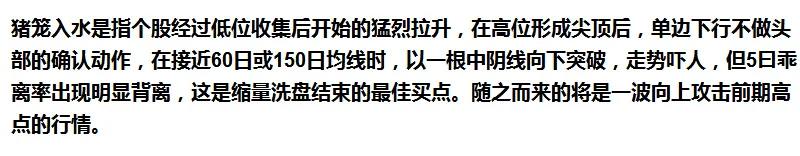 猪笼入水是指个股经过低位收集后开始的猛烈拉升，在高位形成尖顶后，单边下行不做头部的确认动作，在接近60日或150日均线时，以一根中阴线向下突破，走势吓人，但5日乖离率出现明显背离，这是缩量洗盘结束的最佳买点。随之而来的将是一波向上攻击前期高点的行情。